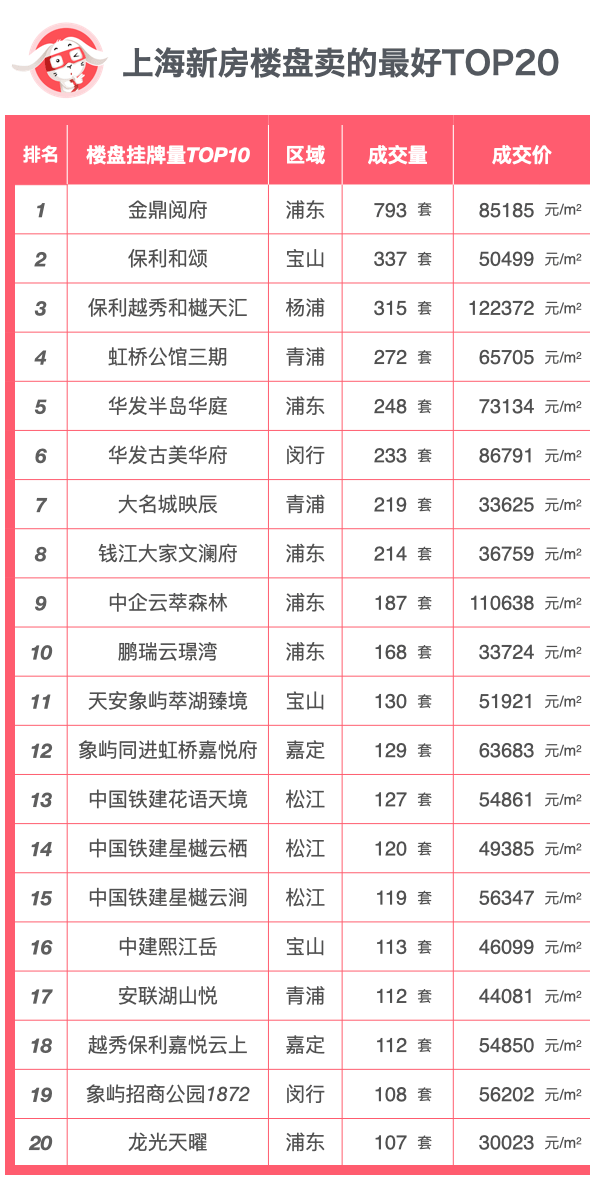 上海新房楼盘卖的最好TOP20

| 排名 | 楼盘挂牌量TOP10 | 区域 | 成交量 | 成交价 |
|---|---|---|---|---|
| 1 | 金鼎阅府 | 浦东 | 793 套 | 85185 元/m² |
| 2 | 保利和颂 | 宝山 | 337 套 | 50499 元/m² |
| 3 | 保利越秀和樾天汇 | 杨浦 | 315 套 | 122372 元/m² |
| 4 | 虹桥公馆三期 | 青浦 | 272 套 | 65705 元/m² |
| 5 | 华发半岛华庭 | 浦东 | 248 套 | 73134 元/m² |
| 6 | 华发古美华府 | 闵行 | 233 套 | 86791 元/m² |
| 7 | 大名城映辰 | 青浦 | 219 套 | 33625 元/m² |
| 8 | 钱江大家文澜府 | 浦东 | 214 套 | 36759 元/m² |
| 9 | 中企云萃森林 | 浦东 | 187 套 | 110638 元/m² |
| 10 | 鹏瑞云璟湾 | 浦东 | 168 套 | 33724 元/m² |
| 11 | 天安象屿萃湖臻境 | 宝山 | 130 套 | 51921 元/m² |
| 12 | 象屿同进虹桥嘉悦府 | 嘉定 | 129 套 | 63683 元/m² |
| 13 | 中国铁建花语天境 | 松江 | 127 套 | 54861 元/m² |
| 14 | 中国铁建星樾云栖 | 松江 | 120 套 | 49385 元/m² |
| 15 | 中国铁建星樾云涧 | 松江 | 119 套 | 56347 元/m² |
| 16 | 中建熙江岳 | 宝山 | 113 套 | 46099 元/m² |
| 17 | 安联湖山悦 | 青浦 | 112 套 | 44081 元/m² |
| 18 | 越秀保利嘉悦云上 | 嘉定 | 112 套 | 54850 元/m² |
| 19 | 象屿招商公园1872 | 闵行 | 108 套 | 56202 元/m² |
| 20 | 龙光天曜 | 浦东 | 107 套 | 30023 元/m² |